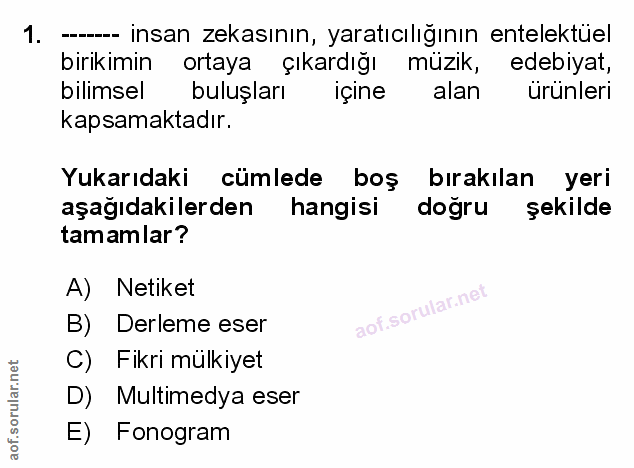 1. ------- insan zekasının, yaratıcılığının entelektüel birikimin ortaya çıkardığı müzik, edebiyat, bilimsel buluşları içine alan ürünleri kapsamaktadır.

Yukarıdaki cümlede boş bırakılan yeri aşağıdakilerden hangisi doğru şekilde tamamlar?

A) Netiket
B) Derleme eser
C) Fikri mülkiyet
D) Multimedya eser
E) Fonogram

aof.sorular.net